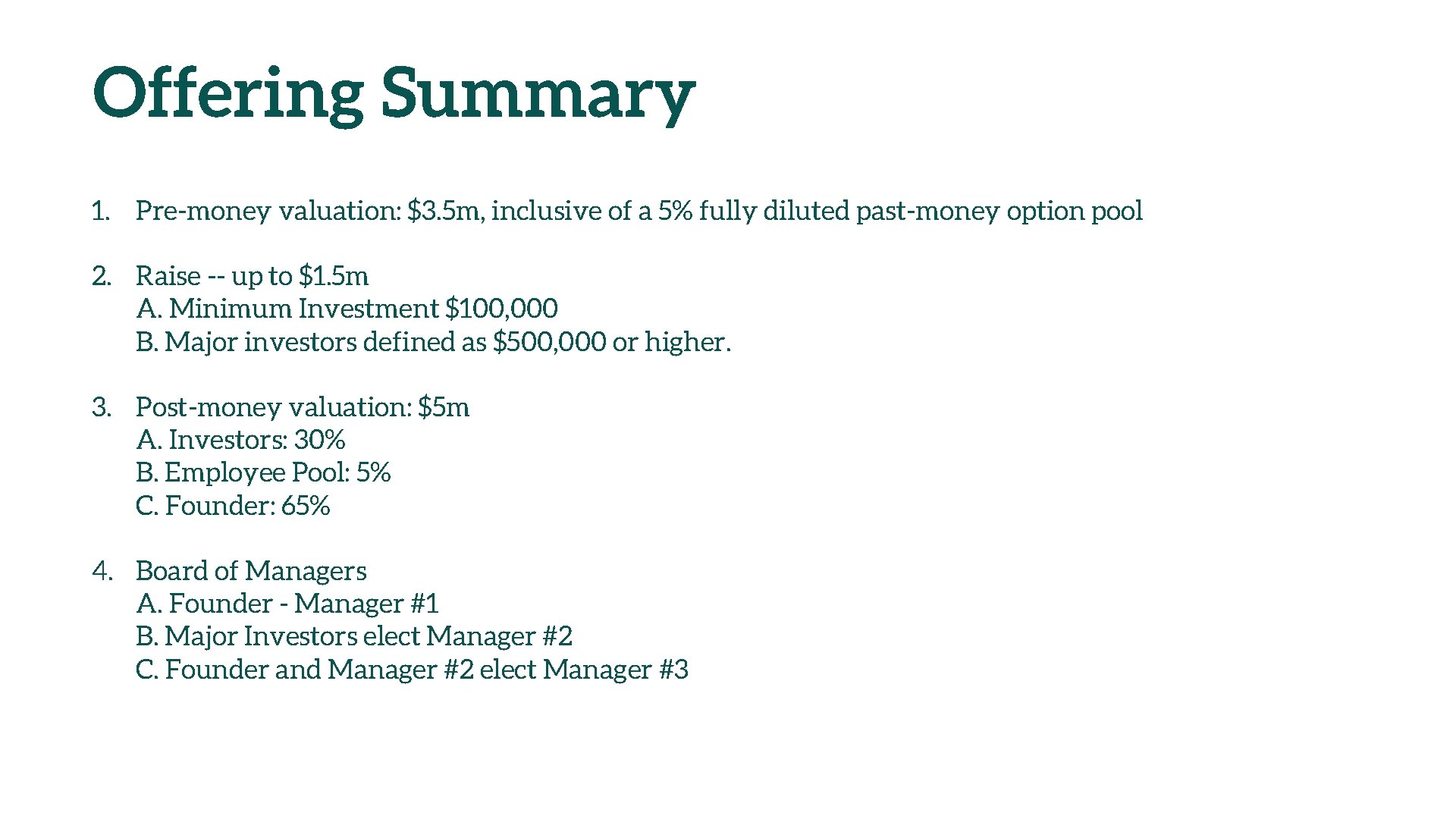 Offering Summary

1. Pre-money valuation: \$3.5m, inclusive of a 5% fully diluted past-money option pool

2. Raise -- up to \$1.5m
A. Minimum Investment \$100,000
B. Major investors defined as \$500,000 or higher.

3. Post-money valuation: \$5m
A. Investors: 30%
B. Employee Pool: 5%
C. Founder: 65%

4. Board of Managers
A. Founder - Manager #1
B. Major Investors elect Manager #2
C. Founder and Manager #2 elect Manager #3